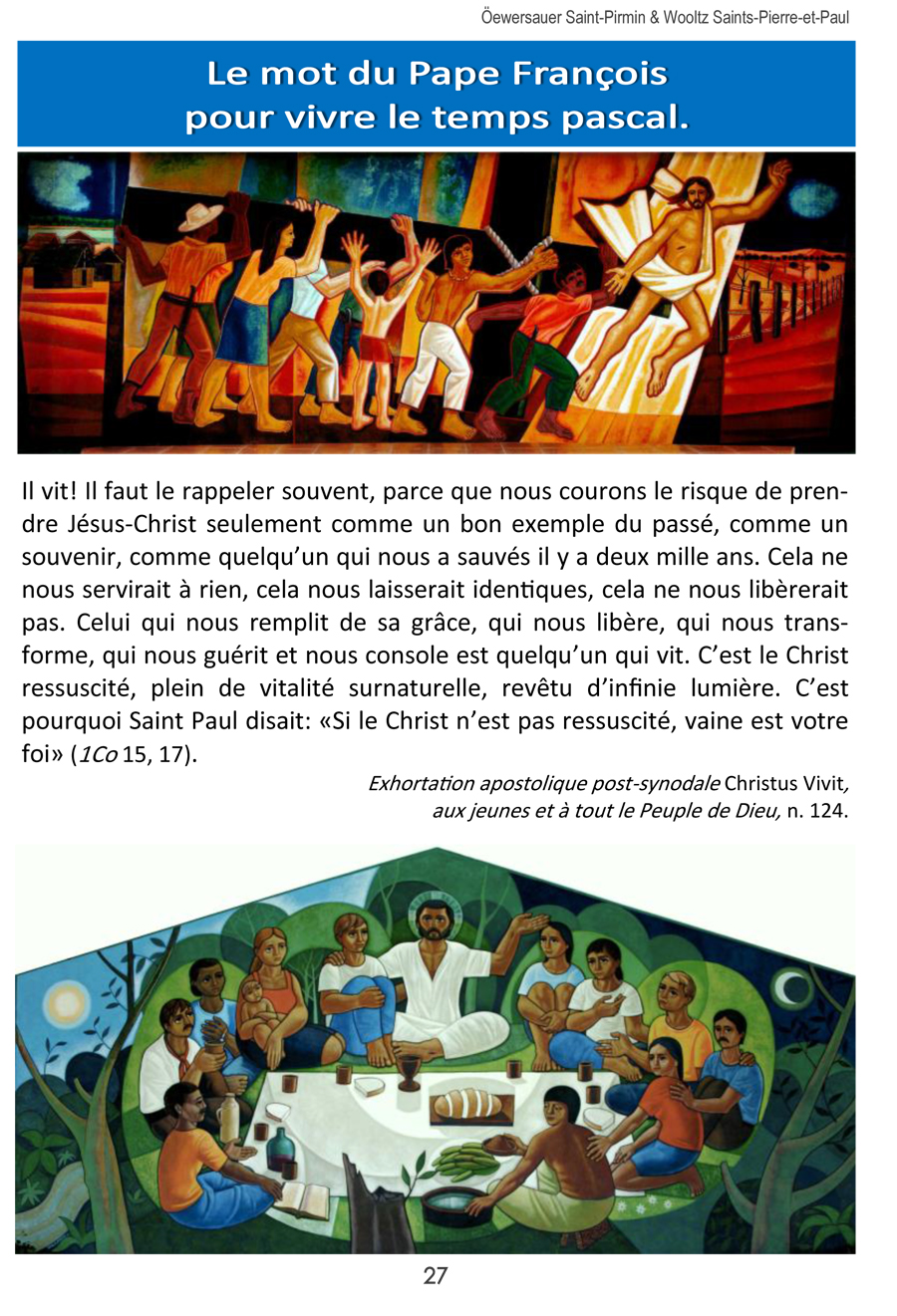 Öewersauer Saint-Pirmin & Wooltz Saints-Pierre-et-Paul

Le mot du Pape François pour vivre le temps pascal.

Il vit! Il faut le rappeler souvent, parce que nous courons le risque de prendre Jésus-Christ seulement comme un bon exemple du passé, comme un souvenir, comme quelqu'un qui nous a sauvés il y a deux mille ans. Cela ne nous servirait à rien, cela nous laisserait identiques, cela ne nous libèrerait pas. Celui qui nous remplit de sa grâce, qui nous libère, qui nous transforme, qui nous guérit et nous console est quelqu'un qui vit. C'est le Christ ressuscité, plein de vitalité surnaturelle, revêtu d'infinie lumière. C'est pourquoi Saint Paul disait: «Si le Christ n'est pas ressuscité, vaine est votre foi» (1Co 15, 17).

Exhortation apostolique post-synodale Christus Vivit, aux jeunes et à tout le Peuple de Dieu, n. 124.

27